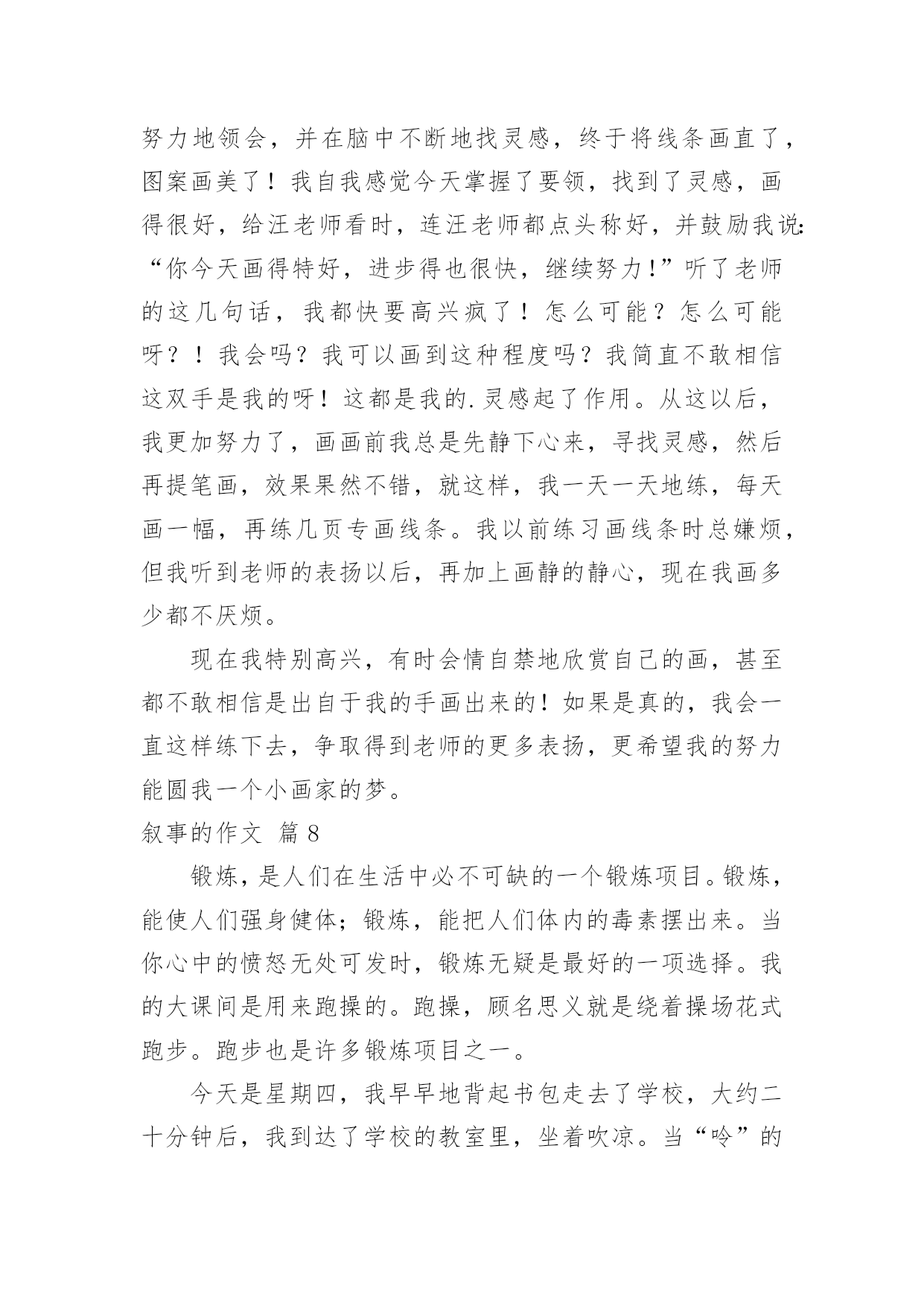 努力地领会，并在脑中不断地找灵感，终于将线条画直了，图案画美了！我自我感觉今天掌握了要领，找到了灵感，画得很好，给汪老师看时，连汪老师都点头称好，并鼓励我说：“你今天画得特好，进步得也很快，继续努力！”听了老师的这几句话，我都快要高兴疯了！怎么可能？怎么可能呀？！我会吗？我可以画到这种程度吗？我简直不敢相信这双手是我的呀！这都是我的.灵感起了作用。从这以后，我更加努力了，画画前我总是先静下心来，寻找灵感，然后再提笔画，效果果然不错，就这样，我一天一天地练，每天画一幅，再练几页专画线条。我以前练习画线条时总嫌烦，但我听到老师的表扬以后，再加上画静的静心，现在我画多少都不厌烦。

现在我特别高兴，有时会情自禁地欣赏自己的画，甚至都不敢相信是出自于我的手画出来的！如果是真的，我会一直这样练下去，争取得到老师的更多表扬，更希望我的努力能圆我一个小画家的梦。

叙事的作文 篇8

锻炼，是人们在生活中必不可缺的一个锻炼项目。锻炼，能使人们强身健体；锻炼，能把人们体内的毒素摆出来。当你心中的愤怒无处可发时，锻炼无疑是最好的一项选择。我的大课间是用来跑操的。跑操，顾名思义就是绕着操场花式跑步。跑步也是许多锻炼项目之一。

今天是星期四，我早早地背起书包走去了学校，大约二十分钟后，我到达了学校的教室里，坐着吹凉。当“呤”的